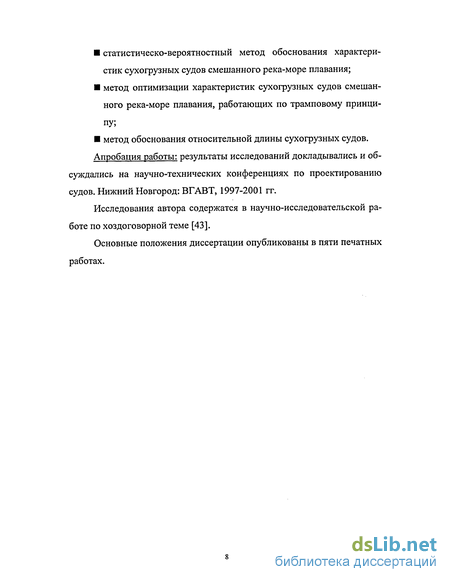 ■ статистическо-вероятностный метод обоснования характеристик сухогрузных судов смешанного река-море плавания;

■ метод оптимизации характеристик сухогрузных судов смешанного река-море плавания, работающих по трамповому принципу;

■ метод обоснования относительной длины сухогрузных судов.

Апробация работы: результаты исследований докладывались и обсуждались на научно-технических конференциях по проектированию судов. Нижний Новгород: ВГАВТ, 1997-2001 гг.

Исследования автора содержатся в научно-исследовательской работе по хоздоговорной теме [43].

Основные положения диссертации опубликованы в пяти печатных работах.

8

dsLib.net
библиотека диссертаций